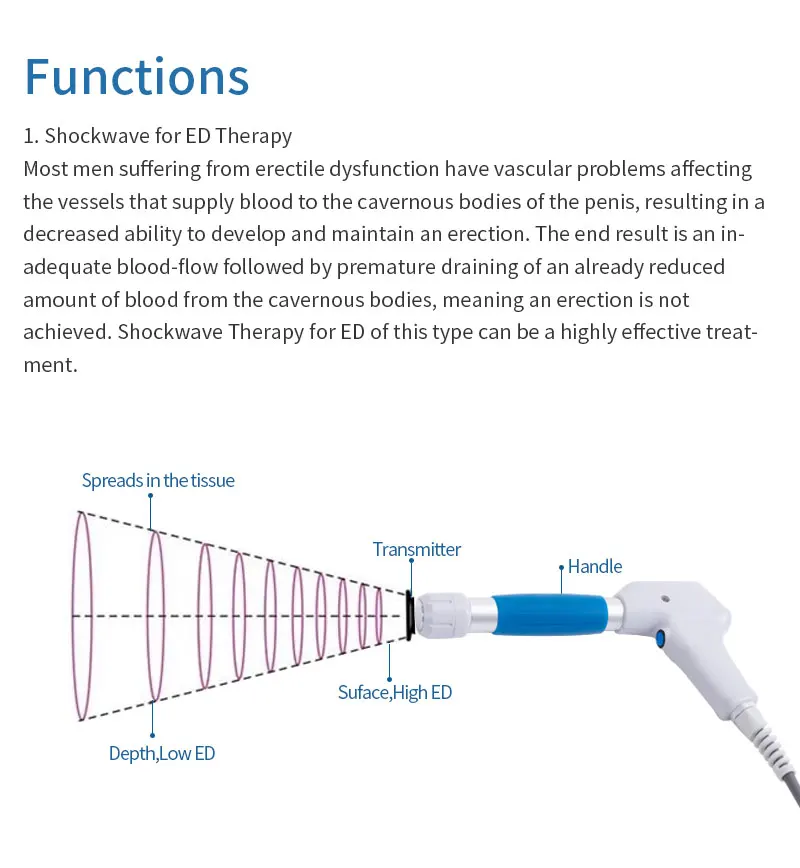 Functions

1. Shockwave for ED Therapy
Most men suffering from erectile dysfunction have vascular problems affecting the vessels that supply blood to the cavernous bodies of the penis, resulting in a decreased ability to develop and maintain an erection. The end result is an inadequate blood-flow followed by premature draining of an already reduced amount of blood from the cavernous bodies, meaning an erection is not achieved. Shockwave Therapy for ED of this type can be a highly effective treatment.

Spreads in the tissue
Transmitter
Handle
Suface,High ED
Depth,Low ED